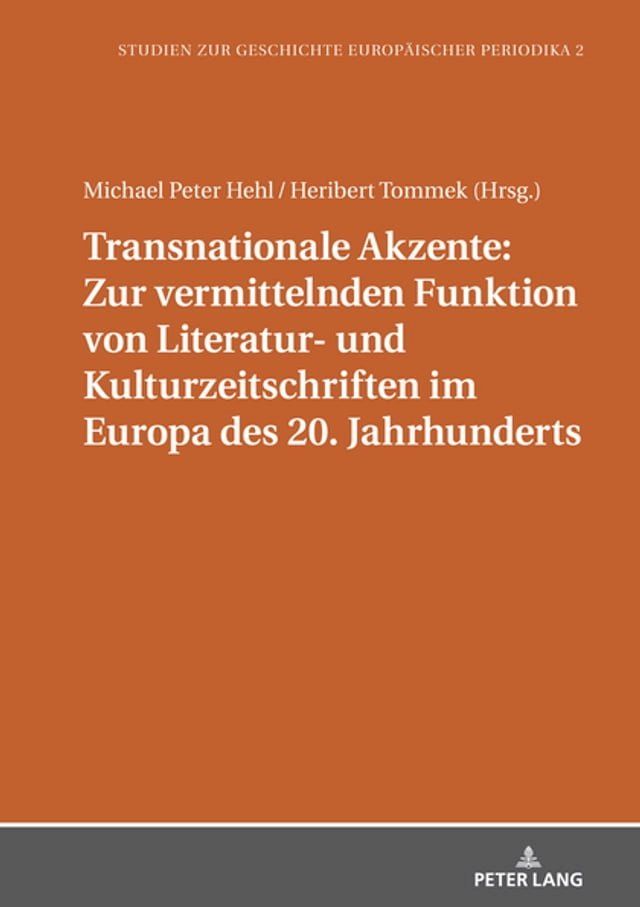 STUDIEN ZUR GESCHICHTE EUROPÄISCHER PERIODIKA 2

Michael Peter Hehl / Heribert Tommek (Hrsg.)

Transnationale Akzente: Zur vermittelnden Funktion von Literatur- und Kulturzeitschriften im Europa des 20. Jahrhunderts

PETER LANG